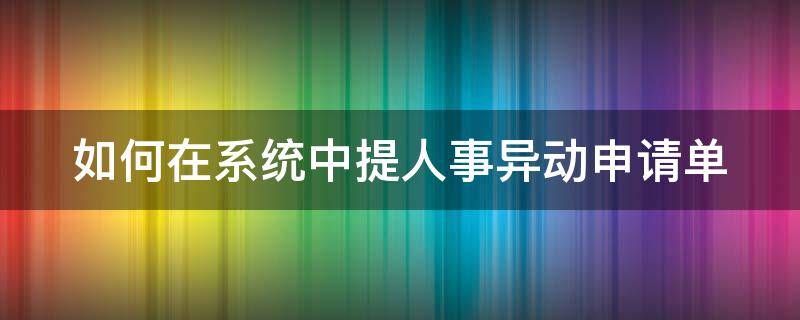 如何在系统中提人事异动申请单